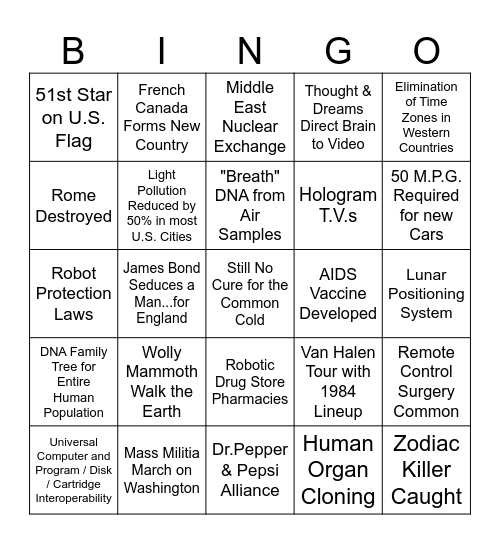 | B | I | N | G | O |
|---|---|---|---|---|
| 51st Star on U.S. Flag | French Canada Forms New Country | Middle East Nuclear Exchange | Thought & Dreams Direct Brain to Video | Elimination of Time Zones in Western Countries |
| Rome Destroyed | Light Pollution Reduced by 50% in most U.S. Cities | "Breath" DNA from Air Samples | Hologram T.V.s | 50 M.P.G. Required for new Cars |
| Robot Protection Laws | James Bond Seduces a Man...for England | Still No Cure for the Common Cold | AIDS Vaccine Developed | Lunar Positioning System |
| DNA Family Tree for Entire Human Population | Wolly Mammoth Walk the Earth | Robotic Drug Store Pharmacies | Van Halen Tour with 1984 Lineup | Remote Control Surgery Common |
| Universal Computer and Program / Disk / Cartridge Interoperability | Mass Militia March on Washington | Dr.Pepper & Pepsi Alliance | Human Organ Cloning | Zodiac Killer Caught |